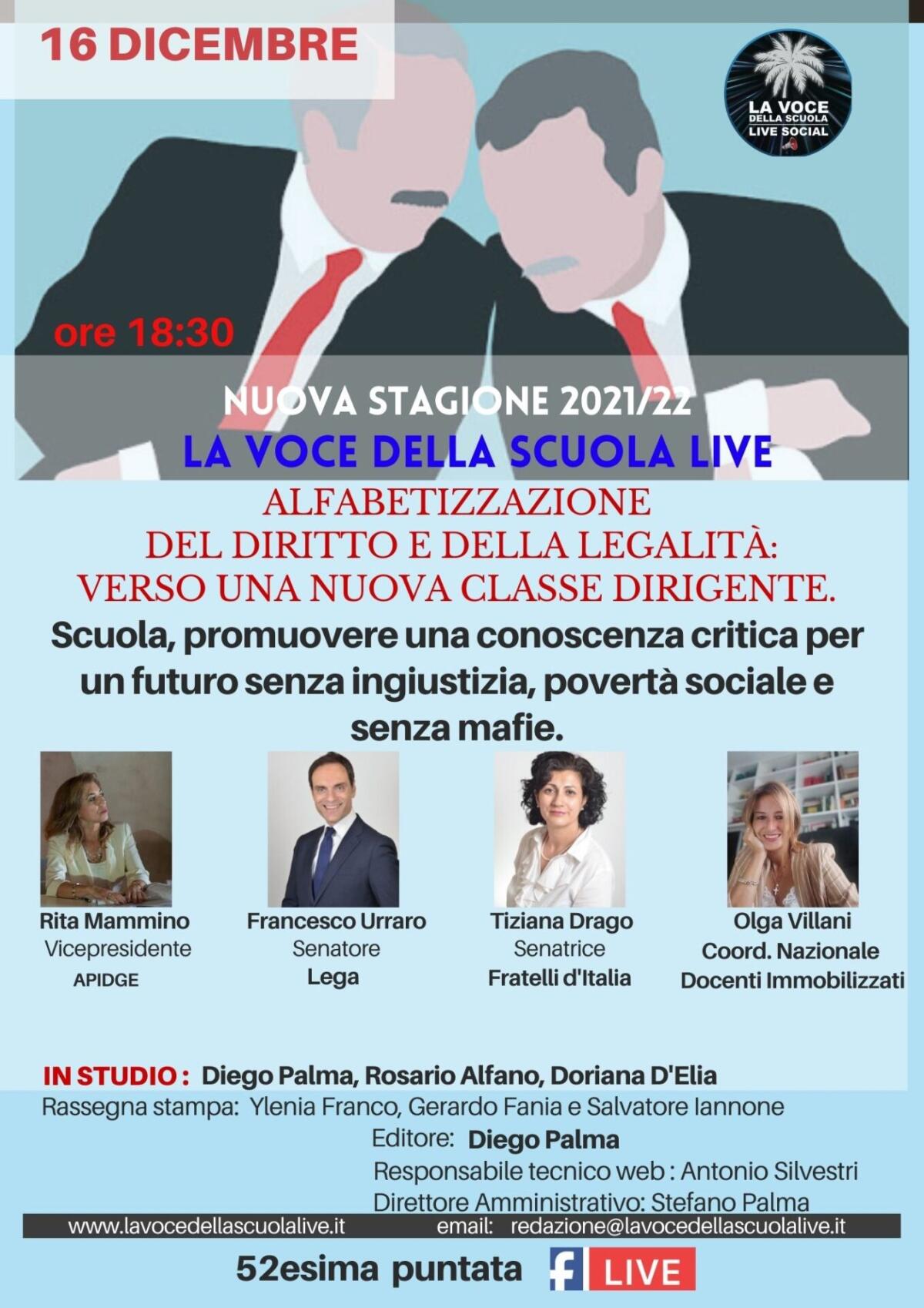 16 DICEMBRE

LA VOCE DELLA SCUOLA LIVE SOCIAL

ore 18:30

NUOVA STAGIONE 2021/22
LA VOCE DELLA SCUOLA LIVE

ALFABETIZZAZIONE
DEL DIRITTO E DELLA LEGALITÀ:
VERSO UNA NUOVA CLASSE DIRIGENTE.

Scuola, promuovere una conoscenza critica per un futuro senza ingiustizia, povertà sociale e senza mafie.

Rita Mammino
Vicepresidente
APIDGE

Francesco Urraro
Senatore
Lega

Tiziana Drago
Senatrice
Fratelli d'Italia

Olga Villani
Coord. Nazionale
Docenti Immobilizzati

IN STUDIO : Diego Palma, Rosario Alfano, Doriana D'Elia
Rassegna stampa: Ylenia Franco, Gerardo Fania e Salvatore Iannone
Editore: Diego Palma
Responsabile tecnico web : Antonio Silvestri
Direttore Amministrativo: Stefano Palma

www.lavocedellascuolalive.it email: redazione@lavocedellascuolalive.it

52esima puntata f LIVE